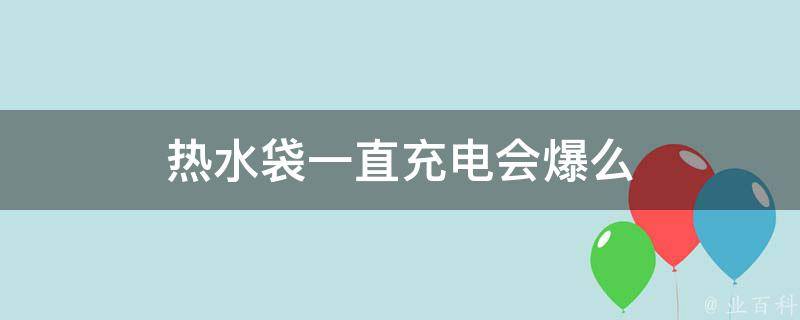 热水袋一直充电会爆么

@ 业百科